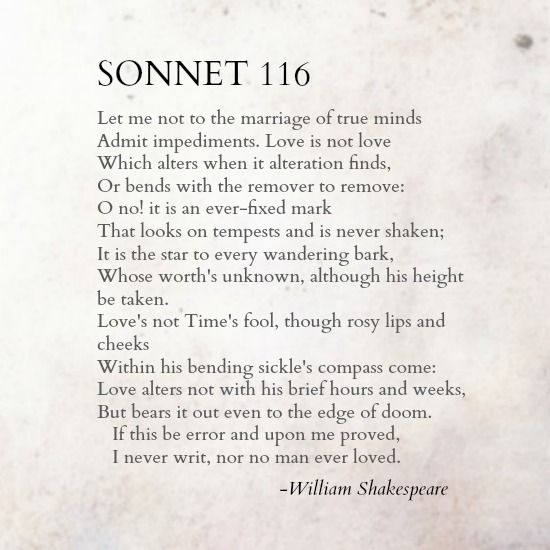 SONNET 116

Let me not to the marriage of true minds
Admit impediments. Love is not love
Which alters when it alteration finds,
Or bends with the remover to remove:
O no! it is an ever-fixed mark
That looks on tempests and is never shaken;
It is the star to every wandering bark,
Whose worth's unknown, although his height be taken.
Love's not Time's fool, though rosy lips and cheeks
Within his bending sickle's compass come:
Love alters not with his brief hours and weeks,
But bears it out even to the edge of doom.
If this be error and upon me proved,
I never writ, nor no man ever loved.

-William Shakespeare